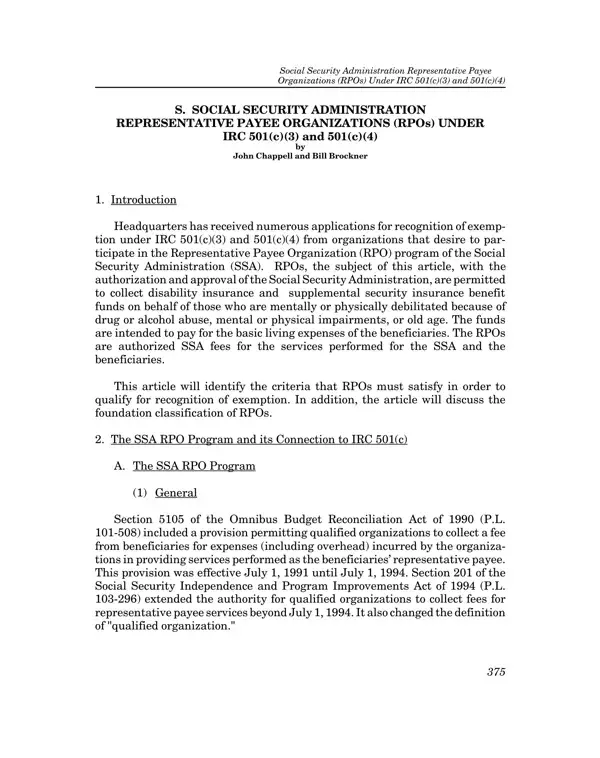 Social Security Administration Representative Payee Organizations (RPOs) Under IRC 501(c)(3) and 501(c)(4)

S. SOCIAL SECURITY ADMINISTRATION REPRESENTATIVE PAYEE ORGANIZATIONS (RPOs) UNDER IRC 501(c)(3) and 501(c)(4)
by
John Chappell and Bill Brockner

1. Introduction

Headquarters has received numerous applications for recognition of exemption under IRC 501(c)(3) and 501(c)(4) from organizations that desire to participate in the Representative Payee Organization (RPO) program of the Social Security Administration (SSA). RPOs, the subject of this article, with the authorization and approval of the Social Security Administration, are permitted to collect disability insurance and supplemental security insurance benefit funds on behalf of those who are mentally or physically debilitated because of drug or alcohol abuse, mental or physical impairments, or old age. The funds are intended to pay for the basic living expenses of the beneficiaries. The RPOs are authorized SSA fees for the services performed for the SSA and the beneficiaries.

This article will identify the criteria that RPOs must satisfy in order to qualify for recognition of exemption. In addition, the article will discuss the foundation classification of RPOs.

2. The SSA RPO Program and its Connection to IRC 501(c)

A. The SSA RPO Program

(1) General

Section 5105 of the Omnibus Budget Reconciliation Act of 1990 (P.L. 101-508) included a provision permitting qualified organizations to collect a fee from beneficiaries for expenses (including overhead) incurred by the organizations in providing services performed as the beneficiaries' representative payee. This provision was effective July 1, 1991 until July 1, 1994. Section 201 of the Social Security Independence and Program Improvements Act of 1994 (P.L. 103-296) extended the authority for qualified organizations to collect fees for representative payee services beyond July 1, 1994. It also changed the definition of "qualified organization."

375